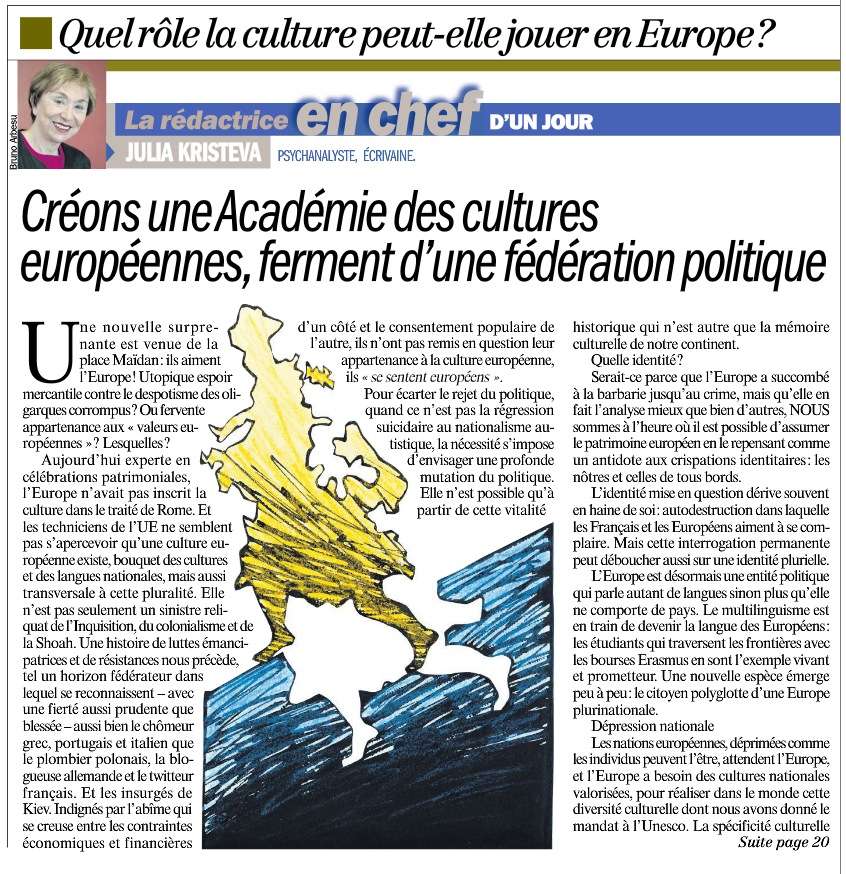 Quel rôle la culture peut-elle jouer en Europe ?

Bruno Arbesu

La rédactrice en chef D'UN JOUR

JULIA KRISTEVA PSYCHANALYSTE, ÉCRIVAINE.

Créons une Académie des cultures européennes, ferment d'une fédération politique

Une nouvelle surprenante est venue de la place Maïdan : ils aiment l'Europe ! Utopique espoir mercantile contre le despotisme des oligarques corrompus ? Ou fervente appartenance aux « valeurs européennes » ? Lesquelles ?

Aujourd'hui experte en célébrations patrimoniales, l'Europe n'avait pas inscrit la culture dans le traité de Rome. Et les techniciens de l'UE ne semblent pas s'apercevoir qu'une culture européenne existe, bouquet des cultures et des langues nationales, mais aussi transversale à cette pluralité. Elle n'est pas seulement un sinistre reliquat de l'Inquisition, du colonialisme et de la Shoah. Une histoire de luttes émancipatrices et de résistances nous précède, tel un horizon fédérateur dans lequel se reconnaissent – avec une fierté aussi prudente que blessée – aussi bien le chômeur grec, portugais et italien que le plombier polonais, la blogueuse allemande et le twitteur français. Et les insurgés de Kiev. Indignés par l'abîme qui se creuse entre les contraintes économiques et financières d'un côté et le consentement populaire de l'autre, ils n'ont pas remis en question leur appartenance à la culture européenne, ils « se sentent européens ».

Pour écarter le rejet du politique, quand ce n'est pas la régression suicidaire au nationalisme autistique, la nécessité s'impose d'envisager une profonde mutation du politique. Elle n'est possible qu'à partir de cette vitalité historique qui n'est autre que la mémoire culturelle de notre continent.

Quelle identité ?

Serait-ce parce que l'Europe a succombé à la barbarie jusqu'au crime, mais qu'elle en fait l'analyse mieux que bien d'autres, NOUS sommes à l'heure où il est possible d'assumer le patrimoine européen en le repensant comme un antidote aux crispations identitaires : les nôtres et celles de tous bords.

L'identité mise en question dérive souvent en haine de soi : autodestruction dans laquelle les Français et les Européens aiment à se complaire. Mais cette interrogation permanente peut déboucher aussi sur une identité plurielle.

L'Europe est désormais une entité politique qui parle autant de langues sinon plus qu'elle ne comporte de pays. Le multilinguisme est en train de devenir la langue des Européens : les étudiants qui traversent les frontières avec les bourses Erasmus en sont l'exemple vivant et prometteur. Une nouvelle espèce émerge peu à peu : le citoyen polyglotte d'une Europe plurinationale.

Dépression nationale

Les nations européennes, déprimées comme les individus peuvent l'être, attendent l'Europe, et l'Europe a besoin des cultures nationales valorisées, pour réaliser dans le monde cette diversité culturelle dont nous avons donné le mandat à l'Unesco. La spécificité culturelle

Suite page 20